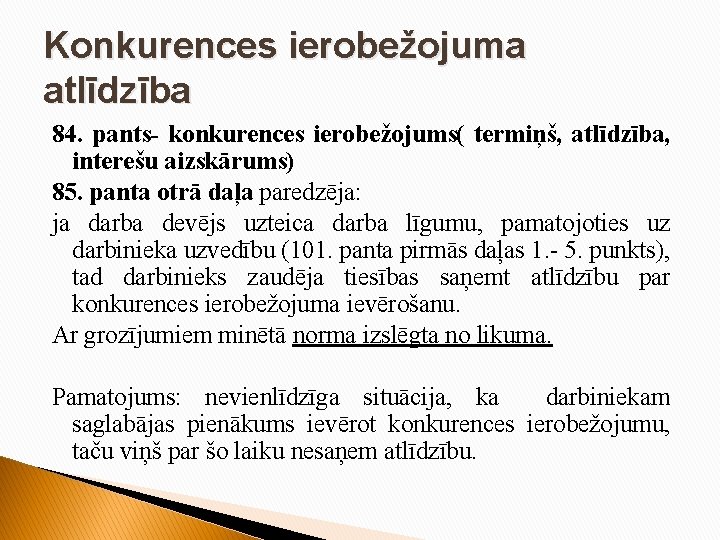 Konkurences ierobežojuma atlīdzība

84. pants- konkurences ierobežojums( termiņš, atlīdzība, interešu aizskārums)

85. panta otrā daļa paredzēja:

ja darba devējs uzteica darba līgumu, pamatojoties uz darbinieka uzvedību (101. panta pirmās daļas 1.- 5. punkts), tad darbinieks zaudēja tiesības saņemt atlīdzību par konkurences ierobežojuma ievērošanu.

Ar grozījumiem minētā norma izslēgta no likuma.

Pamatojums: nevienlīdzīga situācija, ka darbiniekam saglabājas pienākums ievērot konkurences ierobežojumu, taču viņš par šo laiku nesaņem atlīdzību.